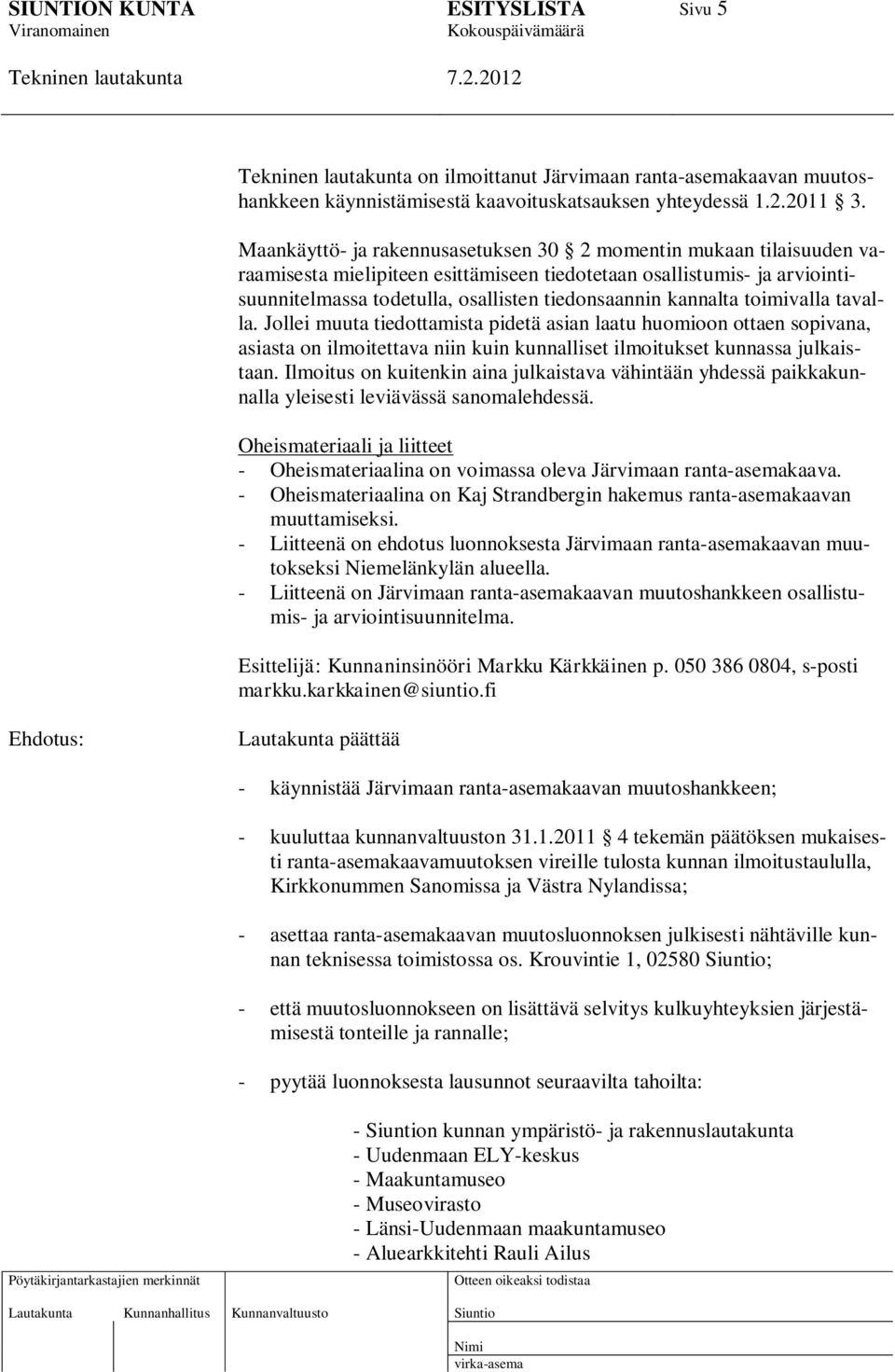 SIUNTION KUNTA ESITYSLISTA Sivu 5
Viranomainen Kokouspäivämäärä
Tekninen lautakunta 7.2.2012

Tekninen lautakunta on ilmoittanut Järvimaan ranta-asemakaavan muutoshankkeen käynnistämisestä kaavoituskatsauksen yhteydessä 1.2.2011 3.

Maankäyttö- ja rakennusasetuksen 30 2 momentin mukaan tilaisuuden varaamisesta mielipiteen esittämiseen tiedotetaan osallistumis- ja arviointisuunnitelmassa todetulla, osallisten tiedonsaannin kannalta toimivalla tavalla. Jollei muuta tiedottamista pidetä asian laatu huomioon ottaen sopivana, asiasta on ilmoitettava niin kuin kunnalliset ilmoitukset kunnassa julkaistaan. Ilmoitus on kuitenkin aina julkaistava vähintään yhdessä paikkakunnalla yleisesti leviävässä sanomalehdessä.

Oheismateriaali ja liitteet
- Oheismateriaalina on voimassa oleva Järvimaan ranta-asemakaava.
- Oheismateriaalina on Kaj Strandbergin hakemus ranta-asemakaavan muuttamiseksi.
- Liitteenä on ehdotus luonnoksesta Järvimaan ranta-asemakaavan muutokseksi Niemelänkylän alueella.
- Liitteenä on Järvimaan ranta-asemakaavan muutoshankkeen osallistumis- ja arviointisuunnitelma.

Esittelijä: Kunnaninsinööri Markku Kärkkäinen p. 050 386 0804, s-posti markku.karkkainen@siuntio.fi

Ehdotus: Lautakunta päättää

- käynnistää Järvimaan ranta-asemakaavan muutoshankkeen;

- kuuluttaa kunnanvaltuuston 31.1.2011 4 tekemän päätöksen mukaisesti ranta-asemakaavamuutoksen vireille tulosta kunnan ilmoitustaululla, Kirkkonummen Sanomissa ja Västra Nylandissa;

- asettaa ranta-asemakaavan muutosluonnoksen julkisesti nähtäville kunnan teknisessa toimistossa os. Krouvintie 1, 02580 Siuntio;

- että muutosluonnokseen on lisättävä selvitys kulkuyhteyksien järjestämisestä tonteille ja rannalle;

- pyytää luonnoksesta lausunnot seuraavilta tahoilta:

- Siuntion kunnan ympäristö- ja rakennuslautakunta
- Uudenmaan ELY-keskus
- Maakuntamuseo
- Museovirasto
- Länsi-Uudenmaan maakuntamuseo
- Aluearkkitehti Rauli Ailus

Pöytäkirjantarkastajien merkinnät
Lautakunta Kunnanhallitus Kunnanvaltuusto
Otteen oikeaksi todistaa
Siuntio
Nimi
virka-asema